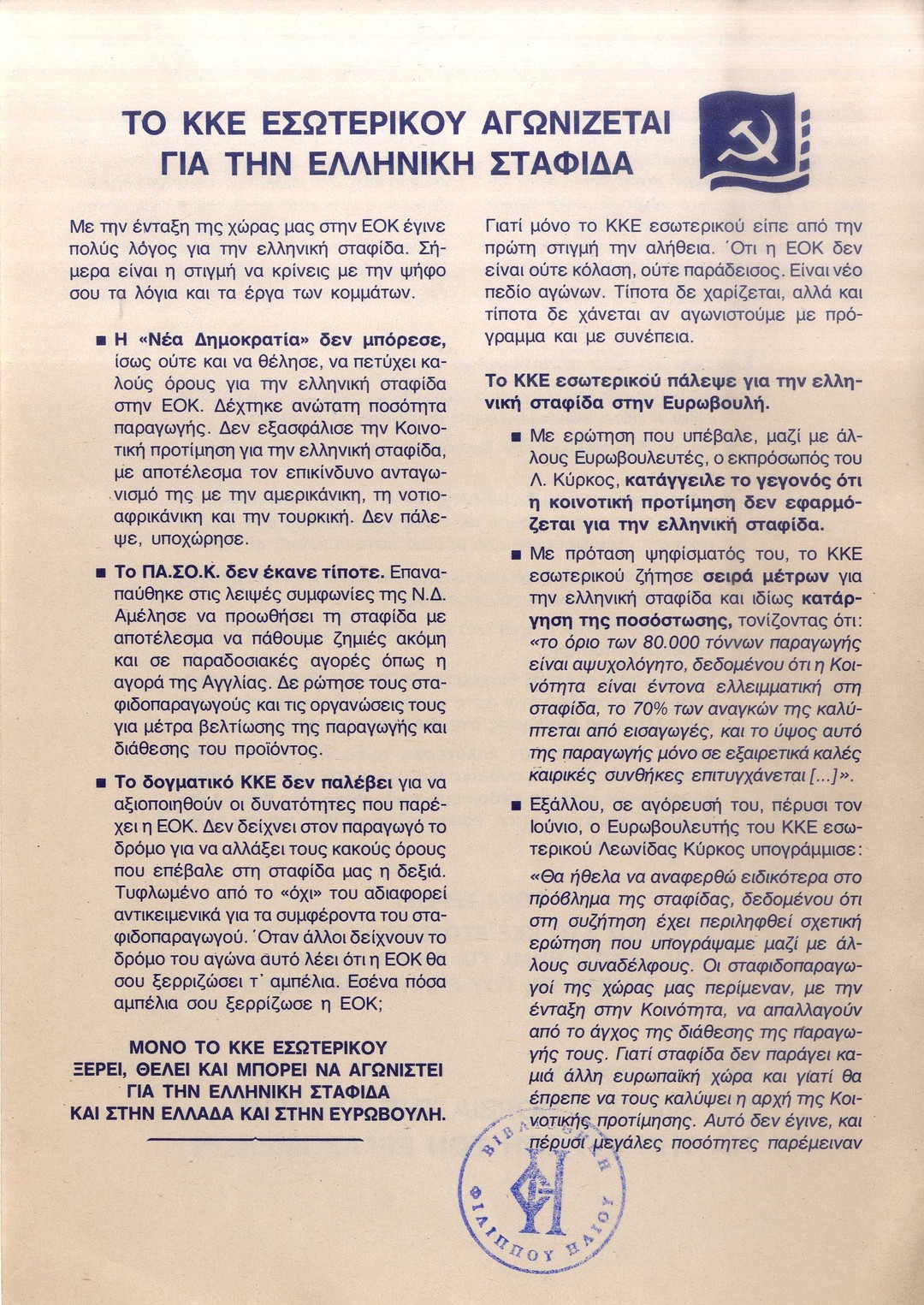 ΤΟ ΚΚΕ ΕΣΩΤΕΡΙΚΟΥ ΑΓΩΝΙΖΕΤΑΙ ΓΙΑ ΤΗΝ ΕΛΛΗΝΙΚΗ ΣΤΑΦΙΔΑ

Με την ένταξη της χώρας μας στην ΕΟΚ έγινε πολύς λόγος για την ελληνική σταφίδα. Σήμερα είναι η στιγμή να κρίνεις με την ψήφο σου τα λόγια και τα έργα των κομμάτων.

■ Η «Νέα Δημοκρατία» δεν μπόρεσε, ίσως ούτε και να θέλησε, να πετύχει καλούς όρους για την ελληνική σταφίδα στην ΕΟΚ. Δέχτηκε ανώτατη ποσότητα παραγωγής. Δεν εξασφάλισε την Κοινοτική προτίμηση για την ελληνική σταφίδα, με αποτέλεσμα τον επικίνδυνο ανταγωνισμό της με την αμερικάνικη, τη νοτιοαφρικάνικη και την τουρκική. Δεν πάλεψε, υποχώρησε.

■ Το ΠΑ.ΣΟ.Κ. δεν έκανε τίποτε. Επαναπαύθηκε στις λειψές συμφωνίες της Ν.Δ. Αμέλησε να προωθήσει τη σταφίδα με αποτέλεσμα να πάθουμε ζημιές ακόμη και σε παραδοσιακές αγορές όπως η αγορά της Αγγλίας. Δε ρώτησε τους σταφιδοπαραγωγούς και τις οργανώσεις τους για μέτρα βελτίωσης της παραγωγής και διάθεσης του προϊόντος.

■ Το δογματικό ΚΚΕ δεν παλέβει για να αξιοποιηθούν οι δυνατότητες που παρέχει η ΕΟΚ. Δεν δείχνει στον παραγωγό το δρόμο για να αλλάξει τους κακούς όρους που επέβαλε στη σταφίδα μας η δεξιά. Τυφλωμένο από το «όχι» του αδιαφορεί αντικειμενικά για τα συμφέροντα του σταφιδοπαραγωγού. Όταν άλλοι δείχνουν το δρόμο του αγώνα αυτό λέει ότι η ΕΟΚ θα σου ξερριζώσει τ' αμπέλια. Εσένα πόσα αμπέλια σου ξερρίζωσε η ΕΟΚ;

ΜΟΝΟ ΤΟ ΚΚΕ ΕΣΩΤΕΡΙΚΟΥ ΞΕΡΕΙ, ΘΕΛΕΙ ΚΑΙ ΜΠΟΡΕΙ ΝΑ ΑΓΩΝΙΣΤΕΙ ΓΙΑ ΤΗΝ ΕΛΛΗΝΙΚΗ ΣΤΑΦΙΔΑ ΚΑΙ ΣΤΗΝ ΕΛΛΑΔΑ ΚΑΙ ΣΤΗΝ ΕΥΡΩΒΟΥΛΗ.

Γιατί μόνο το ΚΚΕ εσωτερικού είπε από την πρώτη στιγμή την αλήθεια. Ότι η ΕΟΚ δεν είναι ούτε κόλαση, ούτε παράδεισος. Είναι νέο πεδίο αγώνων. Τίποτα δε χαρίζεται, αλλά και τίποτα δε χάνεται αν αγωνιστούμε με πρόγραμμα και με συνέπεια.

Το ΚΚΕ εσωτερικού πάλεψε για την ελληνική σταφίδα στην Ευρωβουλή.

■ Με ερώτηση που υπέβαλε, μαζί με άλλους Ευρωβουλευτές, ο εκπρόσωπός του Λ. Κύρκος, κατάγγειλε το γεγονός ότι η κοινοτική προτίμηση δεν εφαρμόζεται για την ελληνική σταφίδα.

■ Με πρόταση ψηφίσματός του, το ΚΚΕ εσωτερικού ζήτησε σειρά μέτρων για την ελληνική σταφίδα και ιδίως κατάργηση της ποσόστωσης, τονίζοντας ότι: «το όριο των 80.000 τόννων παραγωγής είναι αψυχολόγητο, δεδομένου ότι η Κοινότητα είναι έντονα ελλειμματική στη σταφίδα, το 70% των αναγκών της καλύπτεται από εισαγωγές, και το ύψος αυτό της παραγωγής μόνο σε εξαιρετικά καλές καιρικές συνθήκες επιτυγχάνεται [...]».

■ Εξάλλου, σε αγόρευσή του, πέρυσι τον Ιούνιο, ο Ευρωβουλευτής του ΚΚΕ εσωτερικού Λεωνίδας Κύρκος υπογράμμισε: «Θα ήθελα να αναφερθώ ειδικότερα στο πρόβλημα της σταφίδας, δεδομένου ότι στη συζήτηση έχει περιληφθεί σχετική ερώτηση που υπογράψαμε μαζί με άλλους συναδέλφους. Οι σταφιδοπαραγωγοί της χώρας μας περίμεναν, με την ένταξη στην Κοινότητα, να απαλλαγούν από το άγχος της διάθεσης της παραγωγής τους. Γιατί σταφίδα δεν παράγει καμιά άλλη ευρωπαϊκή χώρα και γιατί θα έπρεπε να τους καλύψει η αρχή της Κοινοτικής προτίμησης. Αυτό δεν έγινε, και πέρυσι μεγάλες ποσότητες παρέμειναν

ΒΙΒΛΙΟΘΗΚΗ ΦΙΛΙΠΠΟΥ ΗΛΙΟΥ